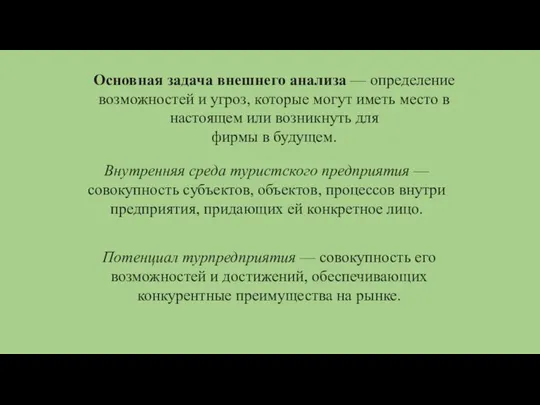 Основная задача внешнего анализа — определение возможностей и угроз, которые могут иметь место в настоящем или возникнуть для фирмы в будущем.

Внутренняя среда туристского предприятия — совокупность субъектов, объектов, процессов внутри предприятия, придающих ей конкретное лицо.

Потенциал турпредприятия — совокупность его возможностей и достижений, обеспечивающих конкурентные преимущества на рынке.